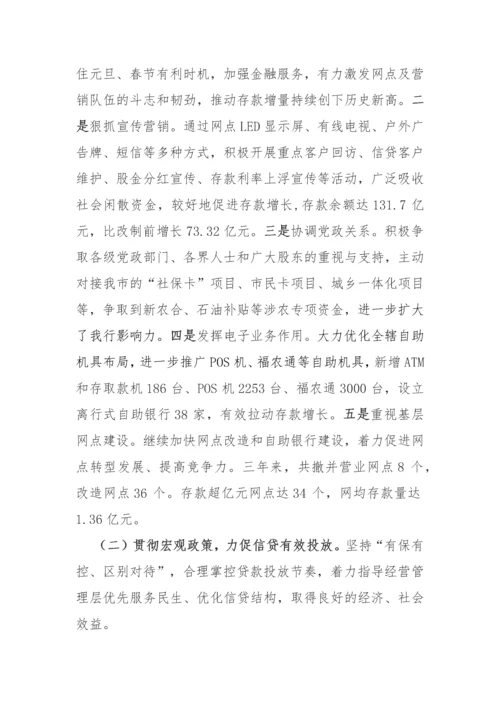 住元旦、春节有利时机，加强金融服务，有力激发网点及营销队伍的斗志和韧劲，推动存款增量持续创下历史新高。二是狠抓宣传营销。通过网点LED显示屏、有线电视、户外广告牌、短信等多种方式，积极开展重点客户回访、信贷客户维护、股金分红宣传、存款利率上浮宣传等活动，广泛吸收社会闲散资金，较好地促进存款增长，存款余额达131.7亿元，比改制前增长73.32亿元。三是协调党政关系。积极争取各级党政部门、各界人士和广大股东的重视与支持，主动对接我市的“社保卡”项目、市民卡项目、城乡一体化项目等，争取到新农合、石油补贴等涉农专项资金，进一步扩大了我行影响力。四是发挥电子业务作用。大力优化全辖自助机具布局，进一步推广POS机、福农通等自助机具，新增ATM和存取款机186台、POS机2253台、福农通3000台，设立离行式自助银行38家，有效拉动存款增长。五是重视基层网点建设。继续加快网点改造和自助银行建设，着力促进网点转型发展、提高竞争力。三年来，共撤并营业网点8个，改造网点36个。存款超亿元网点达34个，网均存款量达1.36亿元。

（二）贯彻宏观政策，力促信贷有效投放。坚持“有保有控、区别对待”，合理掌控贷款投放节奏，着力指导经营管理层优先服务民生、优化信贷结构，取得良好的经济、社会效益。